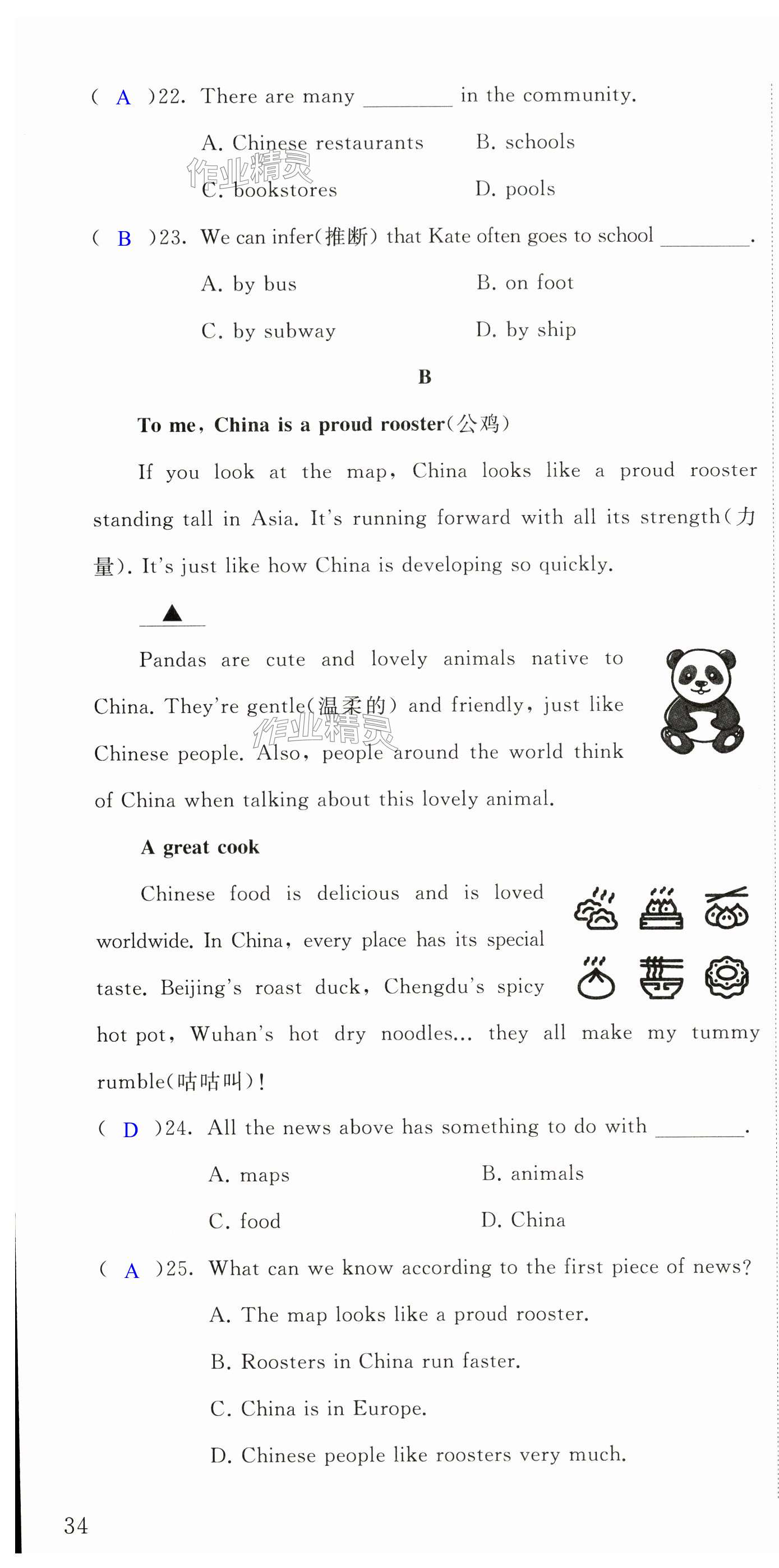 ( A )22. There are many ________ in the community.

A. Chinese restaurants　　B. schools

C. bookstores　　D. pools

作业精灵

( B )23. We can infer(推断) that Kate often goes to school ________.

A. by bus　　B. on foot

C. by subway　　D. by ship

B

To me, China is a proud rooster(公鸡)

If you look at the map, China looks like a proud rooster standing tall in Asia. It's running forward with all its strength(力量). It's just like how China is developing so quickly.

▲

Pandas are cute and lovely animals native to China. They're gentle(温柔的) and friendly, just like Chinese people. Also, people around the world think of China when talking about this lovely animal.

作业精灵

A great cook

Chinese food is delicious and is loved worldwide. In China, every place has its special taste. Beijing's roast duck, Chengdu's spicy hot pot, Wuhan's hot dry noodles... they all make my tummy rumble(咕咕叫)!

( D )24. All the news above has something to do with ________.

A. maps　　B. animals

C. food　　D. China

( A )25. What can we know according to the first piece of news?

A. The map looks like a proud rooster.

B. Roosters in China run faster.

C. China is in Europe.

D. Chinese people like roosters very much.

34